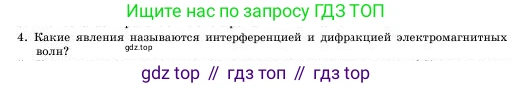 Ищите нас по запросу ГДЗ ТОП

4. Какие явления называются интерференцией и дифракцией электромагнитных волн?

gdz.top

gdz top // гдз топ // гдз top